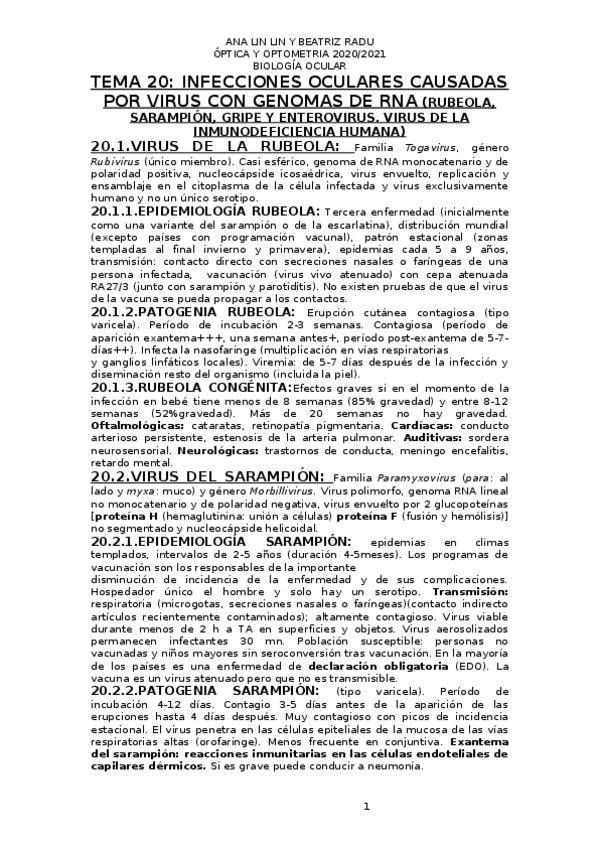 ANA LIN LIN Y BEATRIZ RADU
ÓPTICA Y OPTOMETRIA 2020/2021
BIOLOGÍA OCULAR

TEMA 20: INFECCIONES OCULARES CAUSADAS POR VIRUS CON GENOMAS DE RNA (RUBEOLA, SARAMPIÓN, GRIPE Y ENTEROVIRUS. VIRUS DE LA INMUNODEFICIENCIA HUMANA)

20.1.VIRUS DE LA RUBEOLA: Familia Togavirus, género Rubivirus (único miembro). Casi esférico, genoma de RNA monocatenario y de polaridad positiva, nucleocápside icosaédrica, virus envuelto, replicación y ensamblaje en el citoplasma de la célula infectada y virus exclusivamente humano y no un único serotipo.

20.1.1.EPIDEMIOLOGÍA RUBEOLA: Tercera enfermedad (inicialmente como una variante del sarampión o de la escarlatina), distribución mundial (excepto países con programación vacunal), patrón estacional (zonas templadas al final invierno y primavera), epidemias cada 5 a 9 años, transmisión: contacto directo con secreciones nasales o faríngeas de una persona infectada, vacunación (virus vivo atenuado) con cepa atenuada RA27/3 (junto con sarampión y parotiditis). No existen pruebas de que el virus de la vacuna se pueda propagar a los contactos.

20.1.2.PATOGENIA RUBEOLA: Erupción cutánea contagiosa (tipo varicela). Período de incubación 2-3 semanas. Contagiosa (período de aparición exantema+++, una semana antes+, período post-exantema de 5-7-días++). Infecta la nasofaringe (multiplicación en vías respiratorias
y ganglios linfáticos locales). Viremia: de 5-7 días después de la infección y diseminación resto del organismo (incluida la piel).

20.1.3.RUBEOLA CONGÉNITA:Efectos graves si en el momento de la infección en bebé tiene menos de 8 semanas (85% gravedad) y entre 8-12 semanas (52%gravedad). Más de 20 semanas no hay gravedad. Oftalmológicas: cataratas, retinopatía pigmentaria. Cardíacas: conducto arterioso persistente, estenosis de la arteria pulmonar. Auditivas: sordera neurosensorial. Neurológicas: trastornos de conducta, meningo encefalitis, retardo mental.

20.2.VIRUS DEL SARAMPIÓN: Familia Paramyxovirus (para: al lado y myxa: muco) y género Morbillivirus. Virus polimorfo, genoma RNA lineal no monocatenario y de polaridad negativa, virus envuelto por 2 glucopoteínas [proteína H (hemaglutinina: unión a células) proteína F (fusión y hemólisis)] no segmentado y nucleocápside helicoidal.

20.2.1.EPIDEMIOLOGÍA SARAMPIÓN: epidemias en climas templados, intervalos de 2-5 años (duración 4-5meses). Los programas de vacunación son los responsables de la importante
disminución de incidencia de la enfermedad y de sus complicaciones. Hospedador único el hombre y solo hay un serotipo. Transmisión: respiratoria (microgotas, secreciones nasales o faríngeas)(contacto indirecto artículos recientemente contaminados); altamente contagioso. Virus viable durante menos de 2 h a TA en superficies y objetos. Virus aerosolizados permanecen infectantes 30 mn. Población susceptible: personas no vacunadas y niños mayores sin seroconversión tras vacunación. En la mayoría de los países es una enfermedad de declaración obligatoria (EDO). La vacuna es un virus atenuado pero que no es transmisible.

20.2.2.PATOGENIA SARAMPIÓN: (tipo varicela). Período de incubación 4-12 días. Contagio 3-5 días antes de la aparición de las erupciones hasta 4 días después. Muy contagioso con picos de incidencia estacional. El virus penetra en las células epiteliales de la mucosa de las vías respiratorias altas (orofaringe). Menos frecuente en conjuntiva. Exantema del sarampión: reacciones inmunitarias en las células endoteliales de capilares dérmicos. Si es grave puede conducir a neumonía.

1